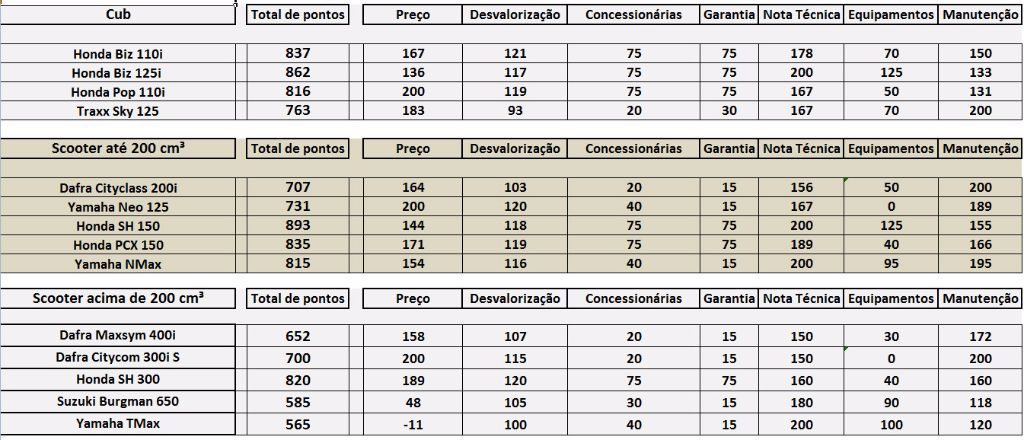 | Cub | Total de pontos | Preço | Desvalorização | Concessionárias | Garantia | Nota Técnica | Equipamentos | Manutenção |
|---|---|---|---|---|---|---|---|---|
| Honda Biz 110i | 837 | 167 | 121 | 75 | 75 | 178 | 70 | 150 |
| Honda Biz 125i | 862 | 136 | 117 | 75 | 75 | 200 | 125 | 133 |
| Honda Pop 110i | 816 | 200 | 119 | 75 | 75 | 167 | 50 | 131 |
| Traxx Sky 125 | 763 | 183 | 93 | 20 | 30 | 167 | 70 | 200 |

| Scooter até 200 cm³ | Total de pontos | Preço | Desvalorização | Concessionárias | Garantia | Nota Técnica | Equipamentos | Manutenção |
|---|---|---|---|---|---|---|---|---|
| Dafra Cityclass 200i | 707 | 164 | 103 | 20 | 15 | 156 | 50 | 200 |
| Yamaha Neo 125 | 731 | 200 | 120 | 40 | 15 | 167 | 0 | 189 |
| Honda SH 150 | 893 | 144 | 118 | 75 | 75 | 200 | 125 | 155 |
| Honda PCX 150 | 835 | 171 | 119 | 75 | 75 | 189 | 40 | 166 |
| Yamaha NMax | 815 | 154 | 116 | 40 | 15 | 200 | 95 | 195 |

| Scooter acima de 200 cm³ | Total de pontos | Preço | Desvalorização | Concessionárias | Garantia | Nota Técnica | Equipamentos | Manutenção |
|---|---|---|---|---|---|---|---|---|
| Dafra Maxsym 400i | 652 | 158 | 107 | 20 | 15 | 150 | 30 | 172 |
| Dafra Citycom 300i S | 700 | 200 | 115 | 20 | 15 | 150 | 0 | 200 |
| Honda SH 300 | 820 | 189 | 120 | 75 | 75 | 160 | 40 | 160 |
| Suzuki Burgman 650 | 585 | 48 | 105 | 30 | 15 | 180 | 90 | 118 |
| Yamaha TMax | 565 | -11 | 100 | 40 | 15 | 200 | 100 | 120 |